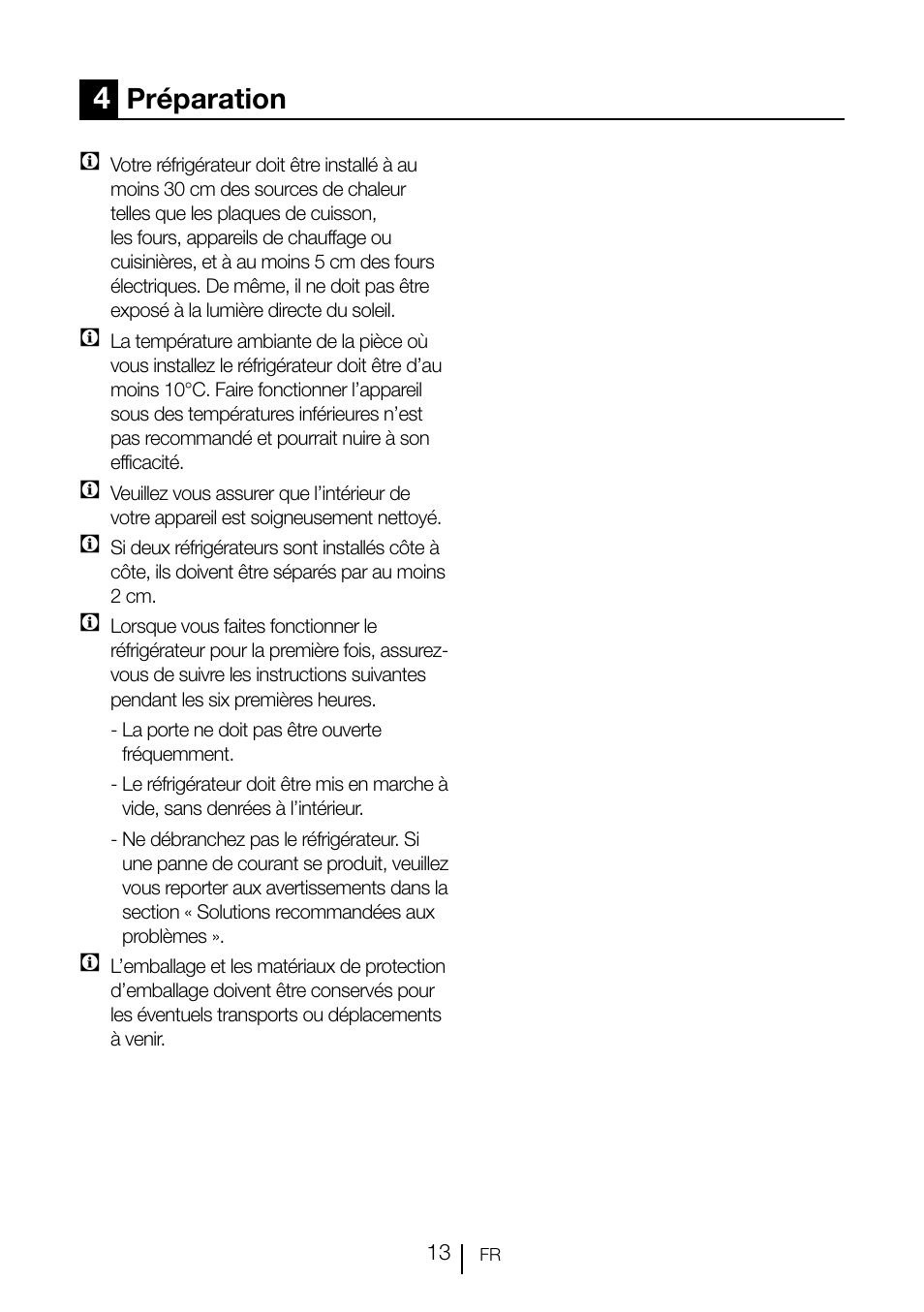 4 Préparation

Votre réfrigérateur doit être installé à au moins 30 cm des sources de chaleur telles que les plaques de cuisson, les fours, appareils de chauffage ou cuisinières, et à au moins 5 cm des fours électriques. De même, il ne doit pas être exposé à la lumière directe du soleil.

La température ambiante de la pièce où vous installez le réfrigérateur doit être d'au moins 10°C. Faire fonctionner l'appareil sous des températures inférieures n'est pas recommandé et pourrait nuire à son efficacité.

Veuillez vous assurer que l'intérieur de votre appareil est soigneusement nettoyé.

Si deux réfrigérateurs sont installés côte à côte, ils doivent être séparés par au moins 2 cm.

Lorsque vous faites fonctionner le réfrigérateur pour la première fois, assurez-vous de suivre les instructions suivantes pendant les six premières heures.

- La porte ne doit pas être ouverte fréquemment.

- Le réfrigérateur doit être mis en marche à vide, sans denrées à l'intérieur.

- Ne débranchez pas le réfrigérateur. Si une panne de courant se produit, veuillez vous reporter aux avertissements dans la section « Solutions recommandées aux problèmes ».

L'emballage et les matériaux de protection d'emballage doivent être conservés pour les éventuels transports ou déplacements à venir.

13 FR